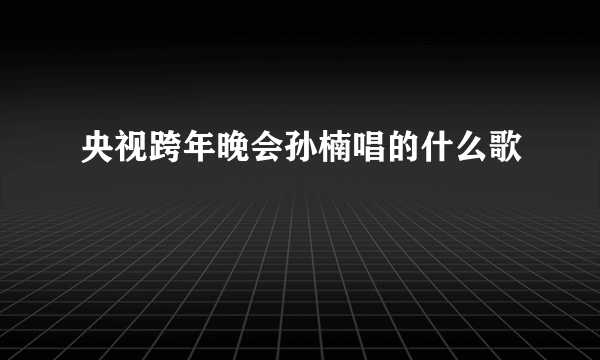 央视跨年晚会孙楠唱的什么歌